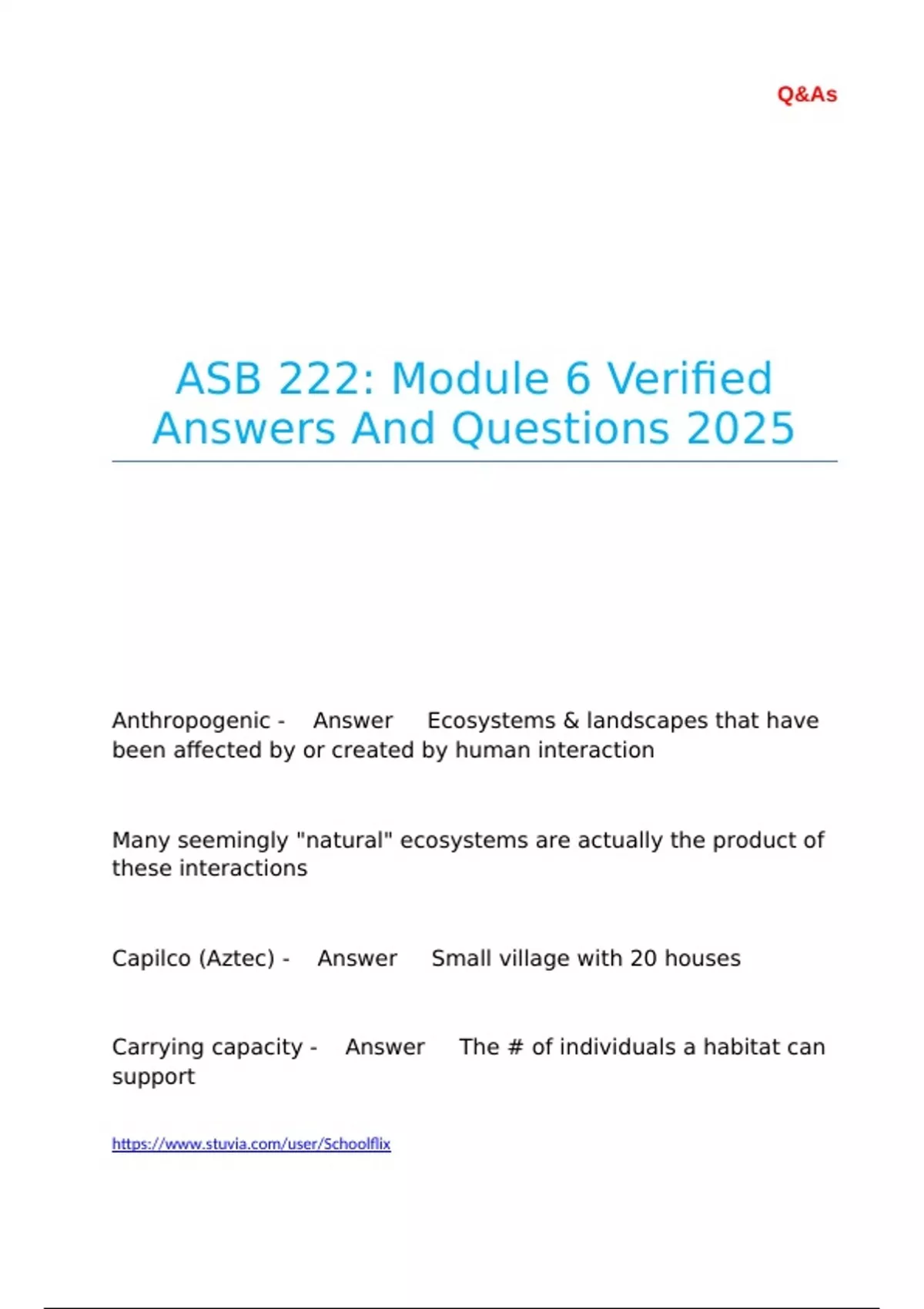 Q&As

ASB 222: Module 6 Verified Answers And Questions 2025

Anthropogenic - Answer Ecosystems & landscapes that have been affected by or created by human interaction

Many seemingly "natural" ecosystems are actually the product of these interactions

Capilco (Aztec) - Answer Small village with 20 houses

Carrying capacity - Answer The # of individuals a habitat can support

https://www.stuvia.com/user/Schoolflix